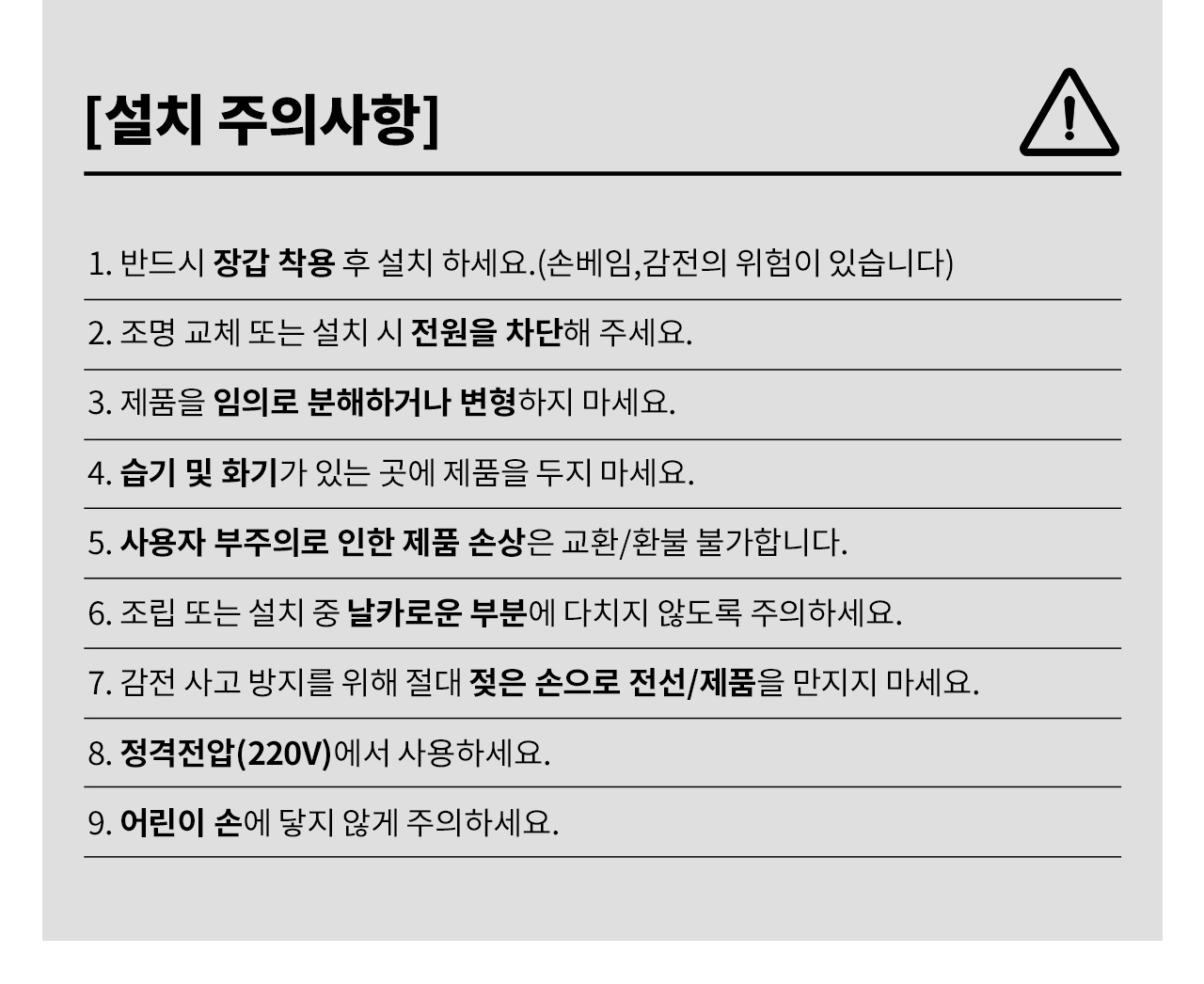 [설치 주의사항]

1. 반드시 장갑 착용 후 설치 하세요.(손베임,감전의 위험이 있습니다)

2. 조명 교체 또는 설치 시 전원을 차단해 주세요.

3. 제품을 임의로 분해하거나 변형하지 마세요.

4. 습기 및 화기가 있는 곳에 제품을 두지 마세요.

5. 사용자 부주의로 인한 제품 손상은 교환/환불 불가합니다.

6. 조립 또는 설치 중 날카로운 부분에 다치지 않도록 주의하세요.

7. 감전 사고 방지를 위해 절대 젖은 손으로 전선/제품을 만지지 마세요.

8. 정격전압(220V)에서 사용하세요.

9. 어린이 손에 닿지 않게 주의하세요.